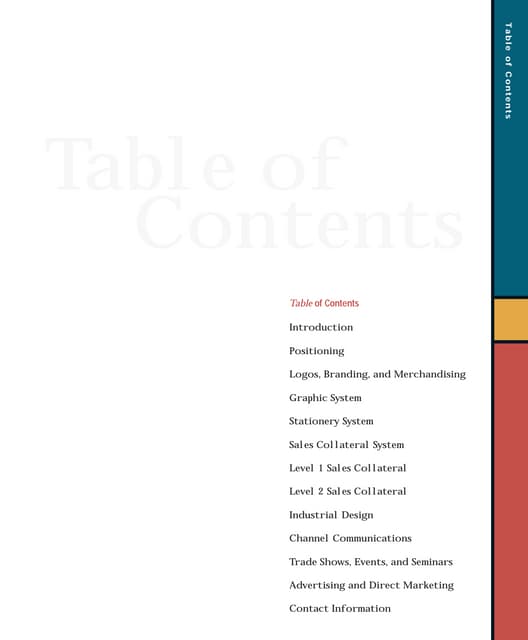 Table of Contents

Table of Contents

Table of Contents

Introduction

Positioning

Logos, Branding, and Merchandising

Graphic System

Stationery System

Sales Collateral System

Level 1 Sales Collateral

Level 2 Sales Collateral

Industrial Design

Channel Communications

Trade Shows, Events, and Seminars

Advertising and Direct Marketing

Contact Information